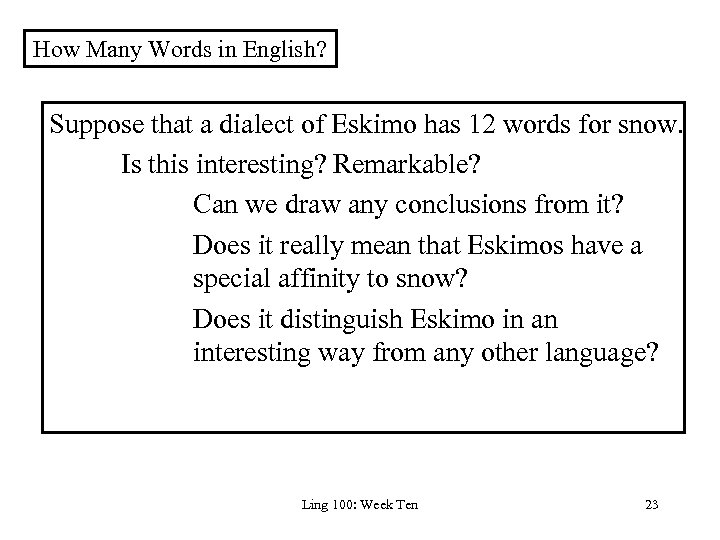 How Many Words in English?

Suppose that a dialect of Eskimo has 12 words for snow.

Is this interesting? Remarkable?

Can we draw any conclusions from it?

Does it really mean that Eskimos have a special affinity to snow?

Does it distinguish Eskimo in an interesting way from any other language?

Ling 100: Week Ten

23